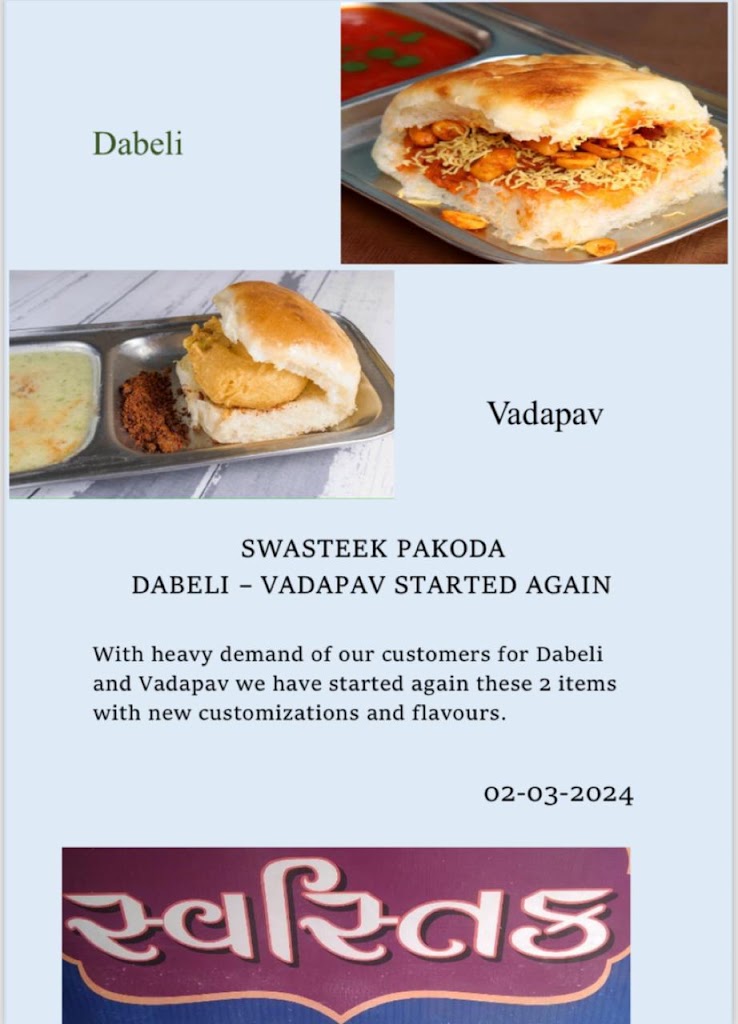 Dabeli

Vadapav

SWASTEEK PAKODA
DABELI – VADAPAV STARTED AGAIN

With heavy demand of our customers for Dabeli and Vadapav we have started again these 2 items with new customizations and flavours.

02-03-2024

સ્વસ્તિક